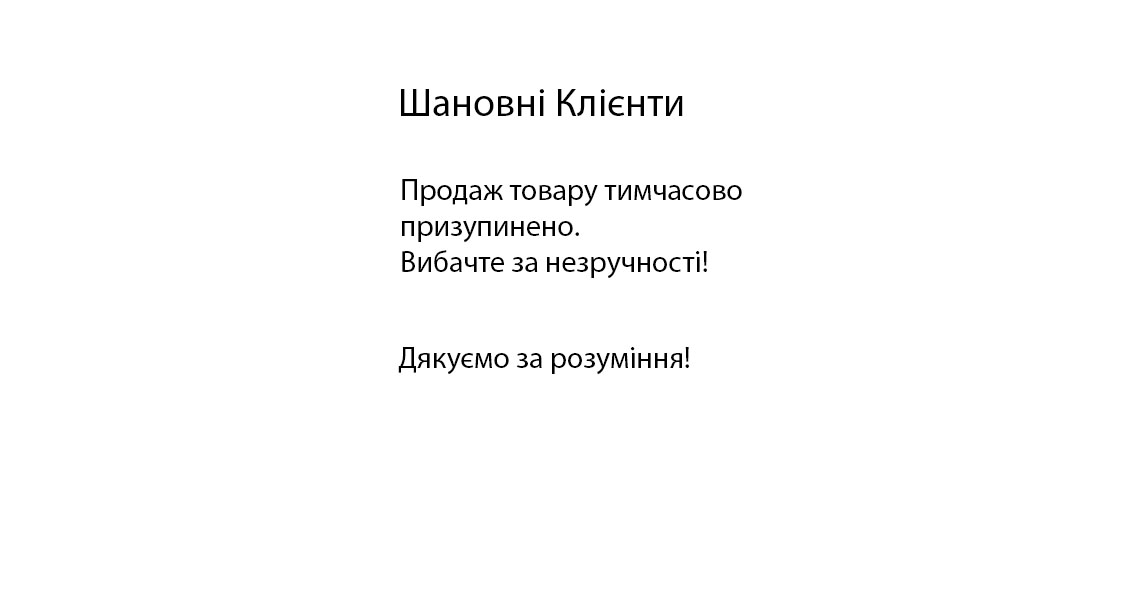 Шановні Клієнти

Продаж товару тимчасово призупинено.
Вибачте за незручності!

Дякуємо за розуміння!